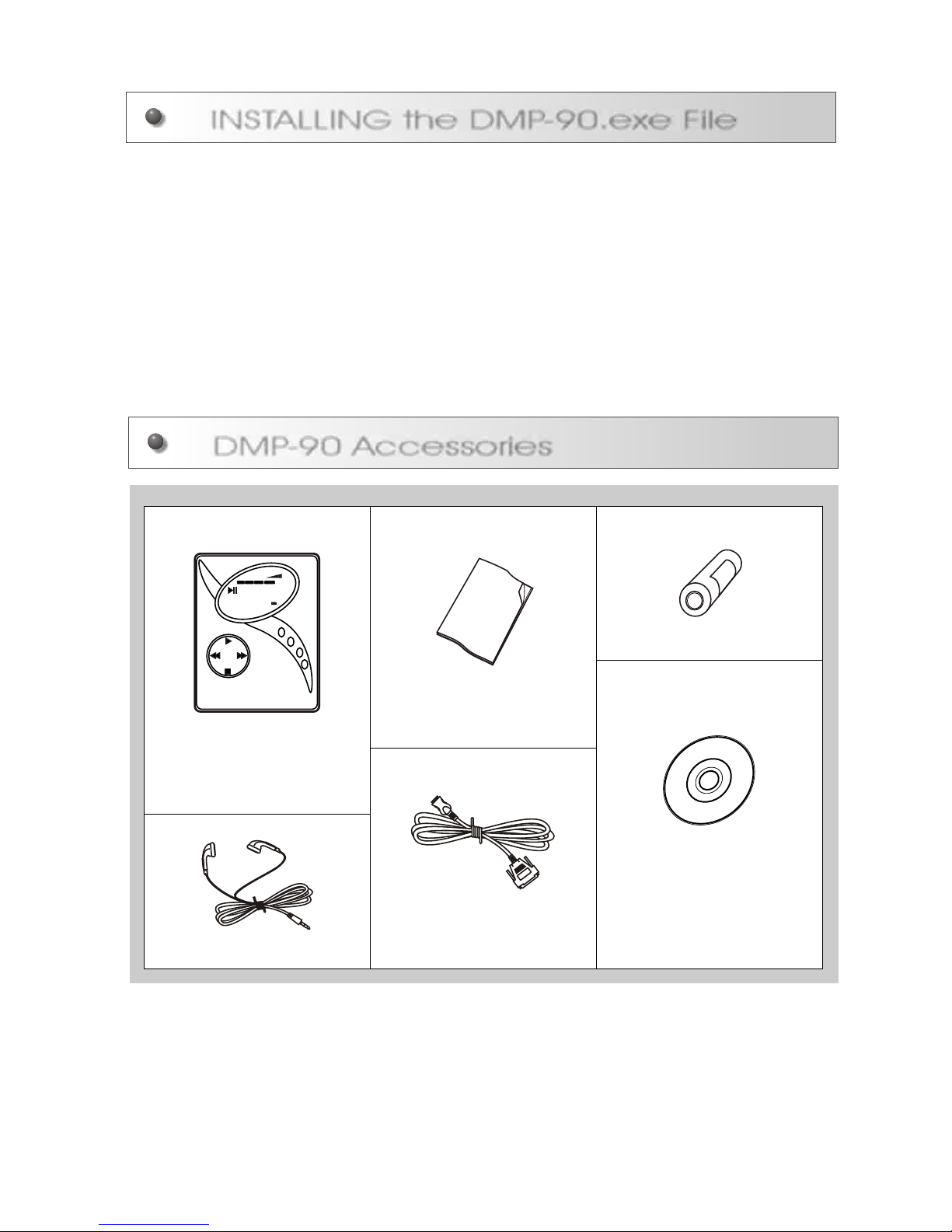 INSTALLING the DMP-90.exe File

DMP-90 Accessories